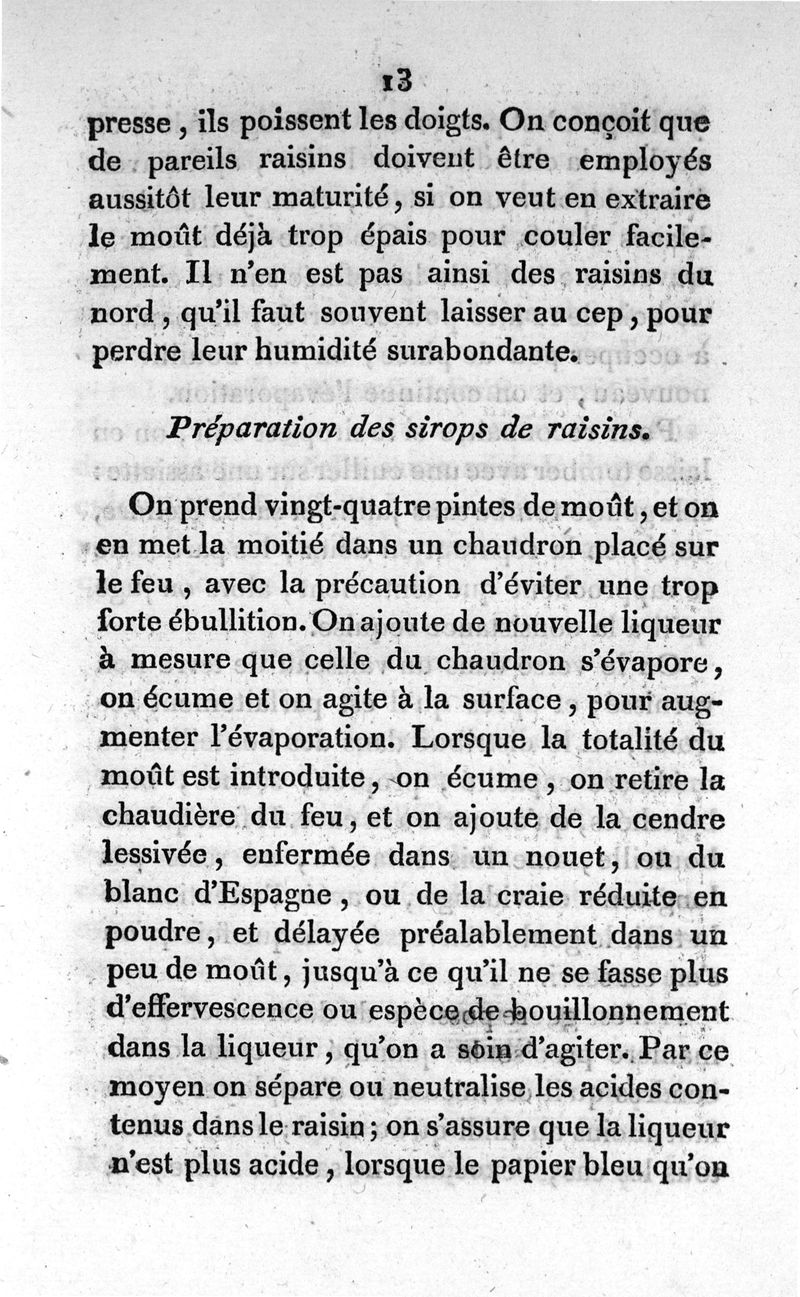 13

presse, ils poissent les doigts. On conçoit que de pareils raisins doivent être employés aussitôt leur maturité, si on veut en extraire le moût déjà trop épais pour couler facilement. Il n'en est pas ainsi des raisins du nord, qu'il faut souvent laisser au cep, pour perdre leur humidité surabondante.

Préparation des sirops de raisins.

On prend vingt-quatre pintes de moût, et on en met la moitié dans un chaudron placé sur le feu, avec la précaution d'éviter une trop forte ébullition. On ajoute de nouvelle liqueur à mesure que celle du chaudron s'évapore, on écume et on agite à la surface, pour augmenter l'évaporation. Lorsque la totalité du moût est introduite, on écume, on retire la chaudière du feu, et on ajoute de la cendre lessivée, enfermée dans un nouet, ou du blanc d'Espagne, ou de la craie réduite en poudre, et délayée préalablement dans un peu de moût, jusqu'à ce qu'il ne se fasse plus d'effervescence ou espèce de bouillonnement dans la liqueur, qu'on a soin d'agiter. Par ce moyen on sépare ou neutralise les acides contenus dans le raisin; on s'assure que la liqueur n'est plus acide, lorsque le papier bleu qu'on